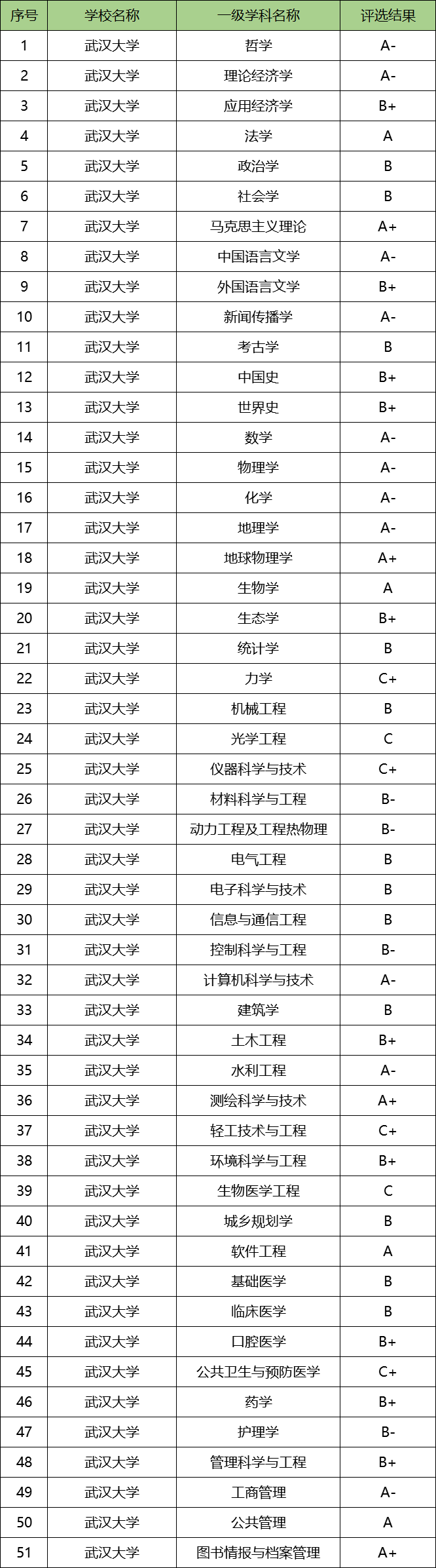 | 序号 | 学校名称 | 一级学科名称 | 评选结果 |
|---|---|---|---|
| 1 | 武汉大学 | 哲学 | A- |
| 2 | 武汉大学 | 理论经济学 | A- |
| 3 | 武汉大学 | 应用经济学 | B+ |
| 4 | 武汉大学 | 法学 | A |
| 5 | 武汉大学 | 政治学 | B |
| 6 | 武汉大学 | 社会学 | B |
| 7 | 武汉大学 | 马克思主义理论 | A+ |
| 8 | 武汉大学 | 中国语言文学 | A- |
| 9 | 武汉大学 | 外国语言文学 | B+ |
| 10 | 武汉大学 | 新闻传播学 | A- |
| 11 | 武汉大学 | 考古学 | B |
| 12 | 武汉大学 | 中国史 | B+ |
| 13 | 武汉大学 | 世界史 | B+ |
| 14 | 武汉大学 | 数学 | A- |
| 15 | 武汉大学 | 物理学 | A- |
| 16 | 武汉大学 | 化学 | A- |
| 17 | 武汉大学 | 地理学 | A- |
| 18 | 武汉大学 | 地球物理学 | A+ |
| 19 | 武汉大学 | 生物学 | A |
| 20 | 武汉大学 | 生态学 | B+ |
| 21 | 武汉大学 | 统计学 | B |
| 22 | 武汉大学 | 力学 | C+ |
| 23 | 武汉大学 | 机械工程 | B |
| 24 | 武汉大学 | 光学工程 | C |
| 25 | 武汉大学 | 仪器科学与技术 | C+ |
| 26 | 武汉大学 | 材料科学与工程 | B- |
| 27 | 武汉大学 | 动力工程及工程热物理 | B- |
| 28 | 武汉大学 | 电气工程 | B |
| 29 | 武汉大学 | 电子科学与技术 | B |
| 30 | 武汉大学 | 信息与通信工程 | B |
| 31 | 武汉大学 | 控制科学与工程 | B- |
| 32 | 武汉大学 | 计算机科学与技术 | A- |
| 33 | 武汉大学 | 建筑学 | B |
| 34 | 武汉大学 | 土木工程 | B+ |
| 35 | 武汉大学 | 水利工程 | A- |
| 36 | 武汉大学 | 测绘科学与技术 | A+ |
| 37 | 武汉大学 | 轻工技术与工程 | C+ |
| 38 | 武汉大学 | 环境科学与工程 | B+ |
| 39 | 武汉大学 | 生物医学工程 | C |
| 40 | 武汉大学 | 城乡规划学 | B |
| 41 | 武汉大学 | 软件工程 | A |
| 42 | 武汉大学 | 基础医学 | B |
| 43 | 武汉大学 | 临床医学 | B |
| 44 | 武汉大学 | 口腔医学 | B+ |
| 45 | 武汉大学 | 公共卫生与预防医学 | C+ |
| 46 | 武汉大学 | 药学 | B+ |
| 47 | 武汉大学 | 护理学 | B- |
| 48 | 武汉大学 | 管理科学与工程 | B+ |
| 49 | 武汉大学 | 工商管理 | A- |
| 50 | 武汉大学 | 公共管理 | A |
| 51 | 武汉大学 | 图书情报与档案管理 | A+ |